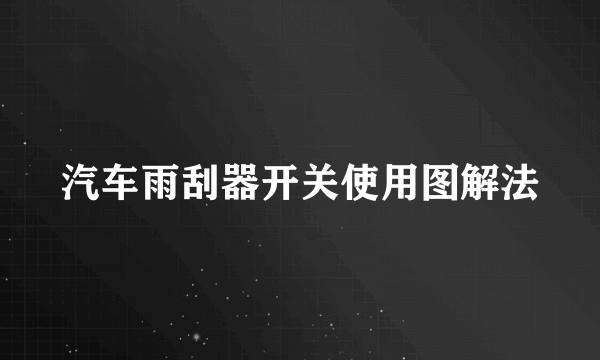 汽车雨刮器开关使用图解法